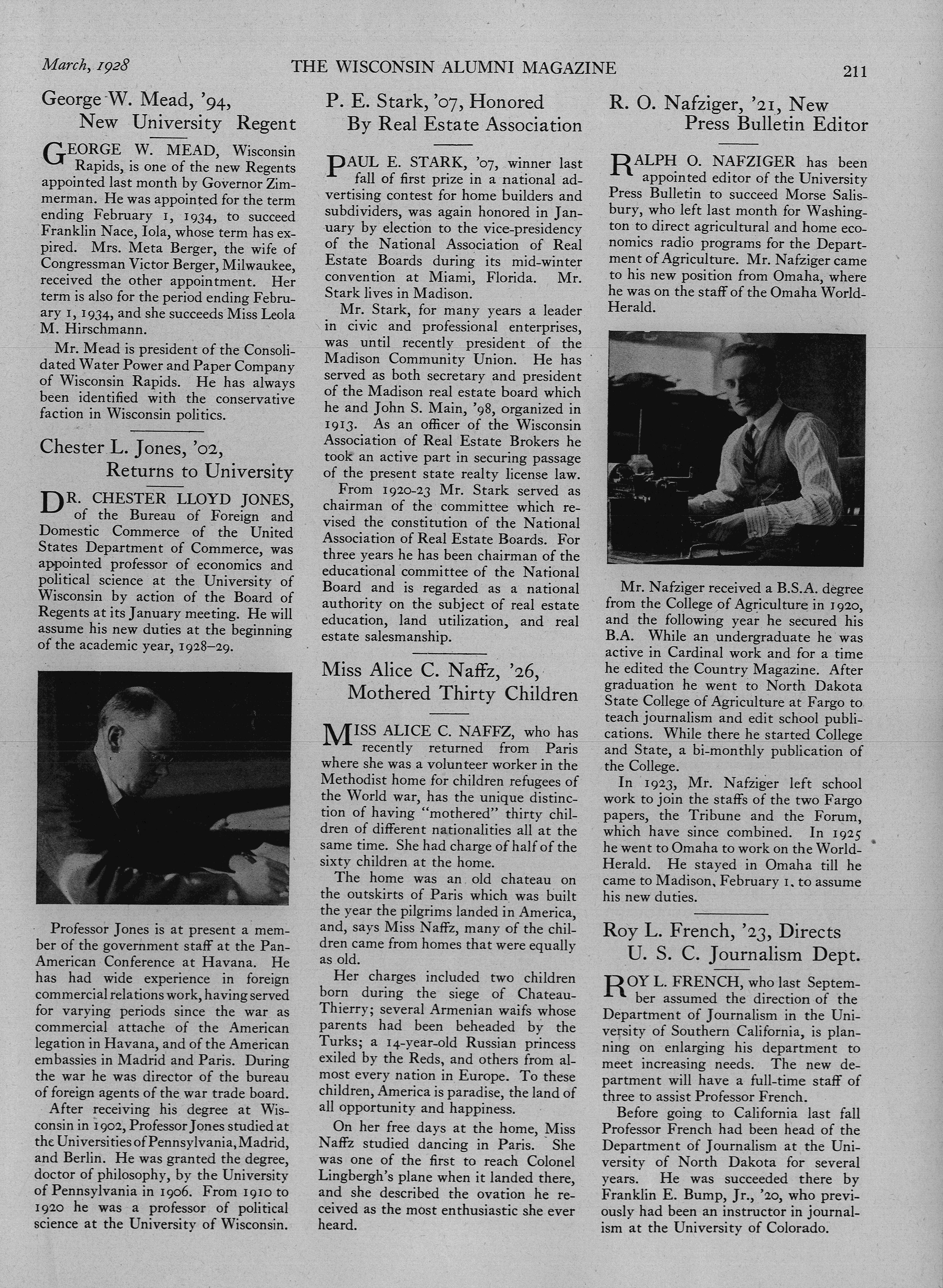 March, 1928 THE WISCONSIN ALUMNI MAGAZINE 211

George W. Mead, '94, New University Regent

GEORGE W. MEAD, Wisconsin Rapids, is one of the new Regents appointed last month by Governor Zimmerman. He was appointed for the term ending February 1, 1934, to succeed Franklin Nace, Iola, whose term has expired. Mrs. Meta Berger, the wife of Congressman Victor Berger, Milwaukee, received the other appointment. Her term is also for the period ending February 1, 1934, and she succeeds Miss Leola M. Hirschmann.

Mr. Mead is president of the Consolidated Water Power and Paper Company of Wisconsin Rapids. He has always been identified with the conservative faction in Wisconsin politics.

Chester L. Jones, '02, Returns to University

DR. CHESTER LLOYD JONES, of the Bureau of Foreign and Domestic Commerce of the United States Department of Commerce, was appointed professor of economics and political science at the University of Wisconsin by action of the Board of Regents at its January meeting. He will assume his new duties at the beginning of the academic year, 1928–29.

Professor Jones is at present a member of the government staff at the Pan-American Conference at Havana. He has had wide experience in foreign commercial relations work, having served for varying periods since the war as commercial attache of the American legation in Havana, and of the American embassies in Madrid and Paris. During the war he was director of the bureau of foreign agents of the war trade board.

After receiving his degree at Wisconsin in 1902, Professor Jones studied at the Universities of Pennsylvania, Madrid, and Berlin. He was granted the degree, doctor of philosophy, by the University of Pennsylvania in 1906. From 1910 to 1920 he was a professor of political science at the University of Wisconsin.

P. E. Stark, '07, Honored By Real Estate Association

PAUL E. STARK, '07, winner last fall of first prize in a national advertising contest for home builders and subdividers, was again honored in January by election to the vice-presidency of the National Association of Real Estate Boards during its mid-winter convention at Miami, Florida. Mr. Stark lives in Madison.

Mr. Stark, for many years a leader in civic and professional enterprises, was until recently president of the Madison Community Union. He has served as both secretary and president of the Madison real estate board which he and John S. Main, '98, organized in 1913. As an officer of the Wisconsin Association of Real Estate Brokers he took an active part in securing passage of the present state realty license law.

From 1920-23 Mr. Stark served as chairman of the committee which revised the constitution of the National Association of Real Estate Boards. For three years he has been chairman of the educational committee of the National Board and is regarded as a national authority on the subject of real estate education, land utilization, and real estate salesmanship.

Miss Alice C. Naffz, '26, Mothered Thirty Children

MISS ALICE C. NAFFZ, who has recently returned from Paris where she was a volunteer worker in the Methodist home for children refugees of the World war, has the unique distinction of having "mothered" thirty children of different nationalities all at the same time. She had charge of half of the sixty children at the home.

The home was an old chateau on the outskirts of Paris which was built the year the pilgrims landed in America, and, says Miss Naffz, many of the children came from homes that were equally as old.

Her charges included two children born during the siege of Chateau-Thierry; several Armenian waifs whose parents had been beheaded by the Turks; a 14-year-old Russian princess exiled by the Reds, and others from almost every nation in Europe. To these children, America is paradise, the land of all opportunity and happiness.

On her free days at the home, Miss Naffz studied dancing in Paris. She was one of the first to reach Colonel Lingbergh's plane when it landed there, and she described the ovation he received as the most enthusiastic she ever heard.

R. O. Nafziger, '21, New Press Bulletin Editor

RALPH O. NAFZIGER has been appointed editor of the University Press Bulletin to succeed Morse Salisbury, who left last month for Washington to direct agricultural and home economics radio programs for the Department of Agriculture. Mr. Nafziger came to his new position from Omaha, where he was on the staff of the Omaha World-Herald.

Mr. Nafziger received a B.S.A. degree from the College of Agriculture in 1920, and the following year he secured his B.A. While an undergraduate he was active in Cardinal work and for a time he edited the Country Magazine. After graduation he went to North Dakota State College of Agriculture at Fargo to teach journalism and edit school publications. While there he started College and State, a bi-monthly publication of the College.

In 1923, Mr. Nafziger left school work to join the staffs of the two Fargo papers, the Tribune and the Forum, which have since combined. In 1925 he went to Omaha to work on the World-Herald. He stayed in Omaha till he came to Madison, February 1, to assume his new duties.

Roy L. French, '23, Directs U. S. C. Journalism Dept.

ROY L. FRENCH, who last September assumed the direction of the Department of Journalism in the University of Southern California, is planning on enlarging his department to meet increasing needs. The new department will have a full-time staff of three to assist Professor French.

Before going to California last fall Professor French had been head of the Department of Journalism at the University of North Dakota for several years. He was succeeded there by Franklin E. Bump, Jr., '20, who previously had been an instructor in journalism at the University of Colorado.